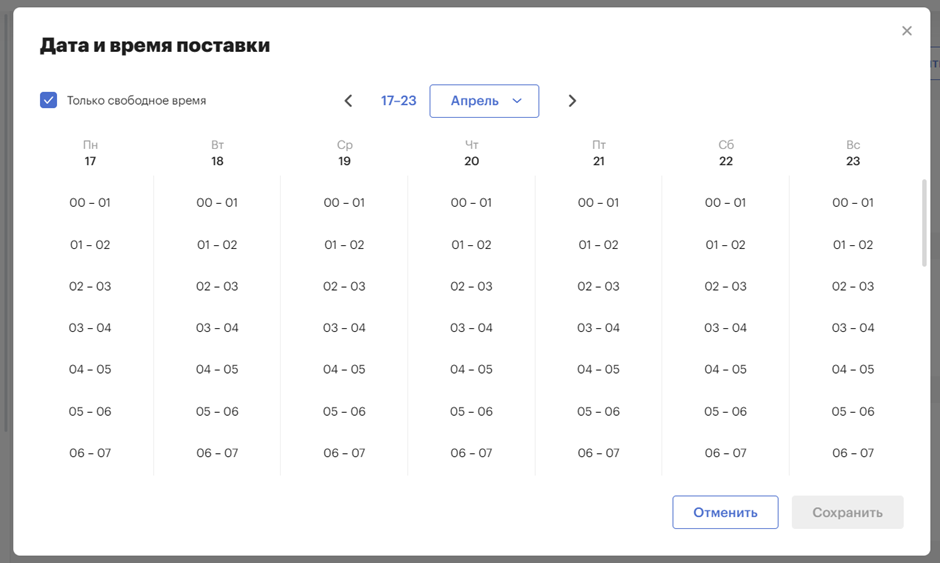 Дата и время поставки

Только свободное время

17–23 Апрель

| Пн 17 | Вт 18 | Ср 19 | Чт 20 | Пт 21 | Сб 22 | Вс 23 |
|---|---|---|---|---|---|---|
| 00 – 01 | 00 – 01 | 00 – 01 | 00 – 01 | 00 – 01 | 00 – 01 | 00 – 01 |
| 01 – 02 | 01 – 02 | 01 – 02 | 01 – 02 | 01 – 02 | 01 – 02 | 01 – 02 |
| 02 – 03 | 02 – 03 | 02 – 03 | 02 – 03 | 02 – 03 | 02 – 03 | 02 – 03 |
| 03 – 04 | 03 – 04 | 03 – 04 | 03 – 04 | 03 – 04 | 03 – 04 | 03 – 04 |
| 04 – 05 | 04 – 05 | 04 – 05 | 04 – 05 | 04 – 05 | 04 – 05 | 04 – 05 |
| 05 – 06 | 05 – 06 | 05 – 06 | 05 – 06 | 05 – 06 | 05 – 06 | 05 – 06 |
| 06 – 07 | 06 – 07 | 06 – 07 | 06 – 07 | 06 – 07 | 06 – 07 | 06 – 07 |

Отменить Сохранить